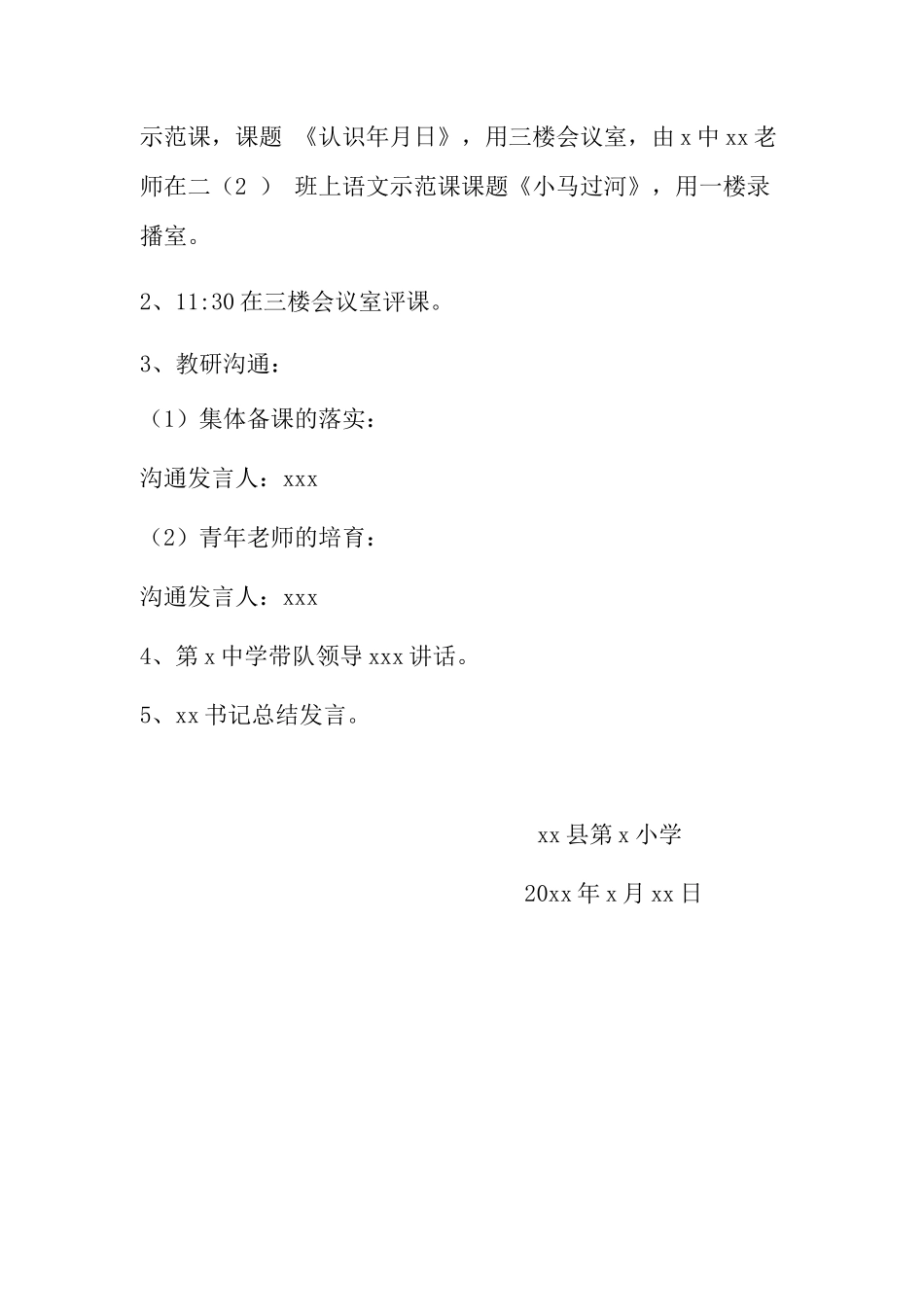 示范课，课题 《认识年月日》，用三楼会议室，由 x 中 xx 老师在二（2 ） 班上语文示范课课题《小马过河》，用一楼录播室。

2、11:30 在三楼会议室评课。

3、教研沟通：

（1）集体备课的落实：

沟通发言人：xxx

（2）青年老师的培育：

沟通发言人：xxx

4、第 x 中学带队领导 xxx 讲话。

5、xx 书记总结发言。

xx 县第 x 小学

20xx 年 x 月 xx 日